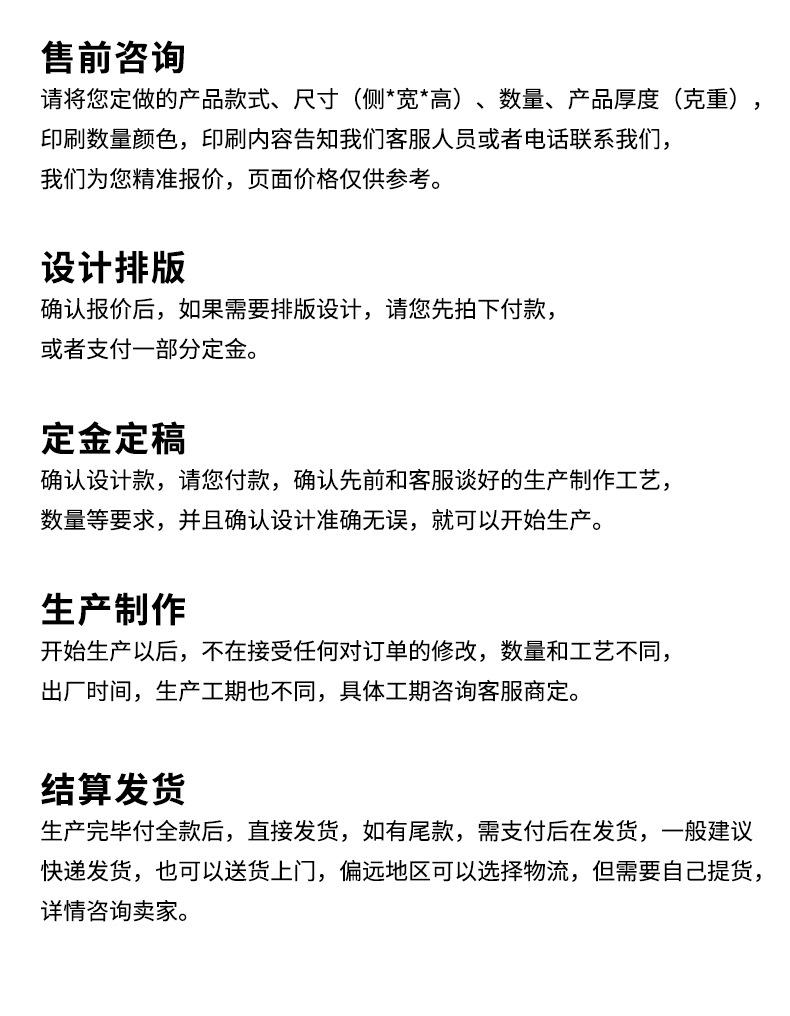 售前咨询

请将您定做的产品款式、尺寸（侧*宽*高）、数量、产品厚度（克重），印刷数量颜色，印刷内容告知我们客服人员或者电话联系我们，我们为您精准报价，页面价格仅供参考。

设计排版

确认报价后，如果需要排版设计，请您先拍下付款，或者支付一部分定金。

定金定稿

确认设计款，请您付款，确认先前和客服谈好的生产制作工艺，数量等要求，并且确认设计准确无误，就可以开始生产。

生产制作

开始生产以后，不在接受任何对订单的修改，数量和工艺不同，出厂时间，生产工期也不同，具体工期咨询客服商定。

结算发货

生产完毕付全款后，直接发货，如有尾款，需支付后在发货，一般建议快递发货，也可以送货上门，偏远地区可以选择物流，但需要自己提货，详情咨询卖家。